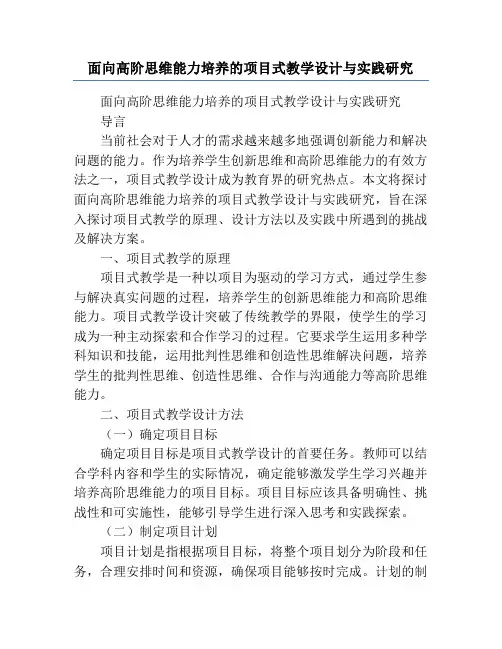 面向高阶思维能力培养的项目式教学设计与实践研究

面向高阶思维能力培养的项目式教学设计与实践研究

导言

当前社会对于人才的需求越来越多地强调创新能力和解决问题的能力。作为培养学生创新思维和高阶思维能力的有效方法之一，项目式教学设计成为教育界的研究热点。本文将探讨面向高阶思维能力培养的项目式教学设计与实践研究，旨在深入探讨项目式教学的原理、设计方法以及实践中所遇到的挑战及解决方案。

一、项目式教学的原理

项目式教学是一种以项目为驱动的学习方式，通过学生参与解决真实问题的过程，培养学生的创新思维能力和高阶思维能力。项目式教学设计突破了传统教学的界限，使学生的学习成为一种主动探索和合作学习的过程。它要求学生运用多种学科知识和技能，运用批判性思维和创造性思维解决问题，培养学生的批判性思维、创造性思维、合作与沟通能力等高阶思维能力。

二、项目式教学设计方法

（一）确定项目目标

确定项目目标是项目式教学设计的首要任务。教师可以结合学科内容和学生的实际情况，确定能够激发学生学习兴趣并培养高阶思维能力的项目目标。项目目标应该具备明确性、挑战性和可实施性，能够引导学生进行深入思考和实践探索。

（二）制定项目计划

项目计划是指根据项目目标，将整个项目划分为阶段和任务，合理安排时间和资源，确保项目能够按时完成。计划的制